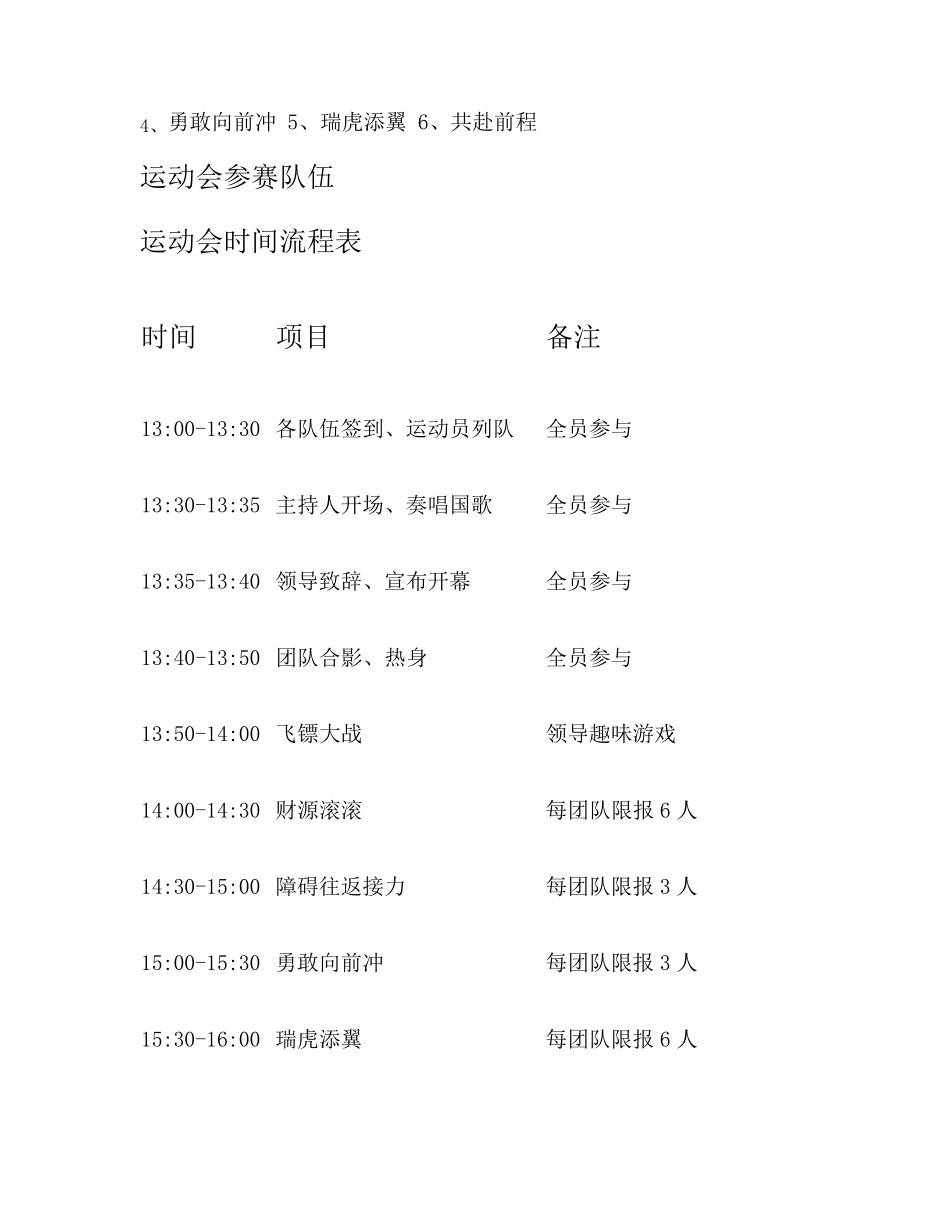 4、勇敢向前冲 5、瑞虎添翼 6、共赴前程

运动会参赛队伍

运动会时间流程表

| 时间 | 项目 | 备注 |
|---|---|---|
| 13:00-13:30 | 各队伍签到、运动员列队 | 全员参与 |
| 13:30-13:35 | 主持人开场、奏唱国歌 | 全员参与 |
| 13:35-13:40 | 领导致辞、宣布开幕 | 全员参与 |
| 13:40-13:50 | 团队合影、热身 | 全员参与 |
| 13:50-14:00 | 飞镖大战 | 领导趣味游戏 |
| 14:00-14:30 | 财源滚滚 | 每团队限报 6 人 |
| 14:30-15:00 | 障碍往返接力 | 每团队限报 3 人 |
| 15:00-15:30 | 勇敢向前冲 | 每团队限报 3 人 |
| 15:30-16:00 | 瑞虎添翼 | 每团队限报 6 人 |